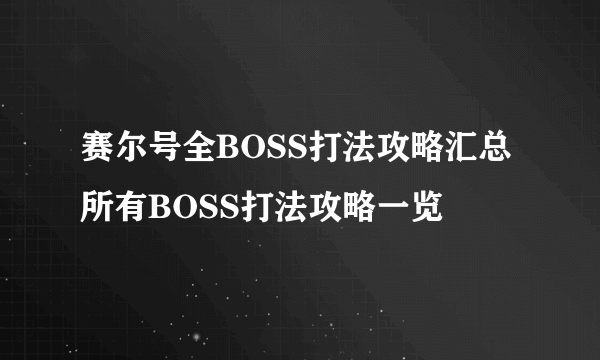 赛尔号全BOSS打法攻略汇总
所有BOSS打法攻略一览